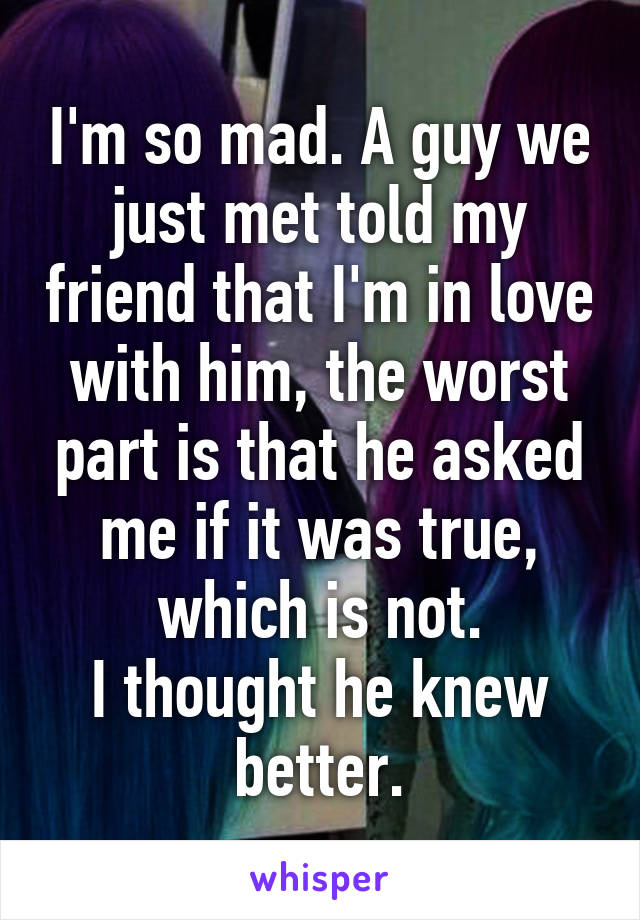 I'm so mad. A guy we just met told my friend that I'm in love with him, the worst part is that he asked me if it was true, which is not.
I thought he knew better.

whisper